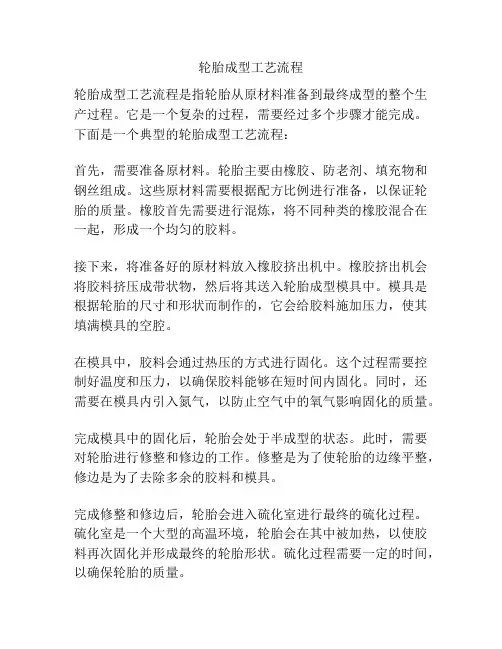 轮胎成型工艺流程

轮胎成型工艺流程是指轮胎从原材料准备到最终成型的整个生产过程。它是一个复杂的过程，需要经过多个步骤才能完成。下面是一个典型的轮胎成型工艺流程：

首先，需要准备原材料。轮胎主要由橡胶、防老剂、填充物和钢丝组成。这些原材料需要根据配方比例进行准备，以保证轮胎的质量。橡胶首先需要进行混炼，将不同种类的橡胶混合在一起，形成一个均匀的胶料。

接下来，将准备好的原材料放入橡胶挤出机中。橡胶挤出机会将胶料挤压成带状物，然后将其送入轮胎成型模具中。模具是根据轮胎的尺寸和形状而制作的，它会给胶料施加压力，使其填满模具的空腔。

在模具中，胶料会通过热压的方式进行固化。这个过程需要控制好温度和压力，以确保胶料能够在短时间内固化。同时，还需要在模具内引入氮气，以防止空气中的氧气影响固化的质量。

完成模具中的固化后，轮胎会处于半成型的状态。此时，需要对轮胎进行修整和修边的工作。修整是为了使轮胎的边缘平整，修边是为了去除多余的胶料和模具。

完成修整和修边后，轮胎会进入硫化室进行最终的硫化过程。硫化室是一个大型的高温环境，轮胎会在其中被加热，以使胶料再次固化并形成最终的轮胎形状。硫化过程需要一定的时间，以确保轮胎的质量。